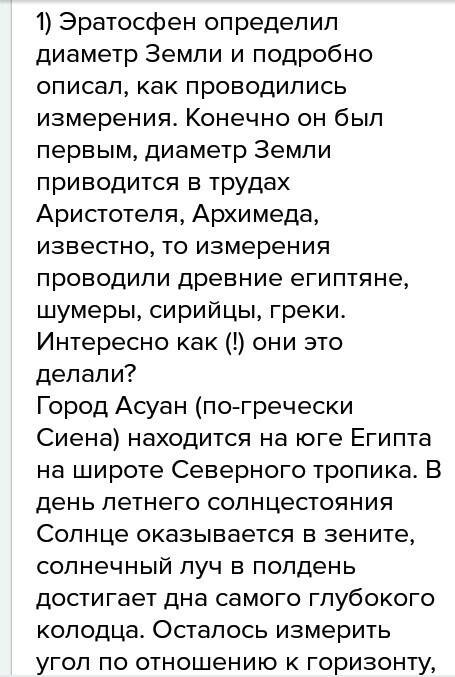 1) Эратосфен определил диаметр Земли и подробно описал, как проводились измерения. Конечно он был первым, диаметр Земли приводится в трудах Аристотеля, Архимеда, известно, то измерения проводили древние египтяне, шумеры, сирийцы, греки. Интересно как (!) они это делали?
Город Асуан (по-гречески Сиена) находится на юге Египта на широте Северного тропика. В день летнего солнцестояния Солнце оказывается в зените, солнечный луч в полдень достигает дна самого глубокого колодца. Осталось измерить угол по отношению к горизонту,